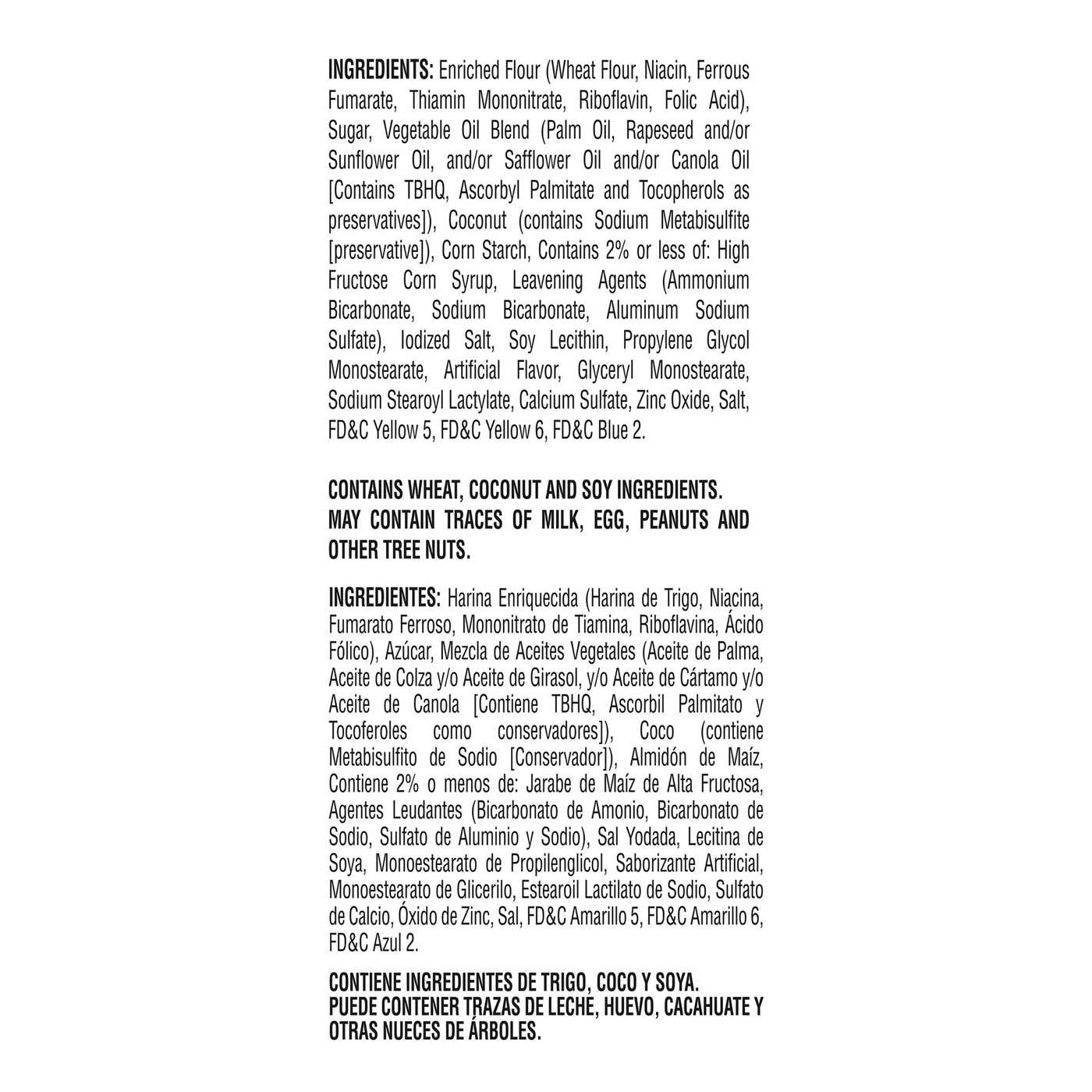 INGREDIENTS: Enriched Flour (Wheat Flour, Niacin, Ferrous Fumarate, Thiamin Mononitrate, Riboflavin, Folic Acid), Sugar, Vegetable Oil Blend (Palm Oil, Rapeseed and/or Sunflower Oil, and/or Safflower Oil and/or Canola Oil [Contains TBHQ, Ascorbyl Palmitate and Tocopherols as preservatives]), Coconut (contains Sodium Metabisulfite [preservative]), Corn Starch, Contains 2% or less of: High Fructose Corn Syrup, Leavening Agents (Ammonium Bicarbonate, Sodium Bicarbonate, Aluminum Sodium Sulfate), Iodized Salt, Soy Lecithin, Propylene Glycol Monostearate, Artificial Flavor, Glyceryl Monostearate, Sodium Stearoyl Lactylate, Calcium Sulfate, Zinc Oxide, Salt, FD&C Yellow 5, FD&C Yellow 6, FD&C Blue 2.

CONTAINS WHEAT, COCONUT AND SOY INGREDIENTS. MAY CONTAIN TRACES OF MILK, EGG, PEANUTS AND OTHER TREE NUTS.

INGREDIENTES: Harina Enriquecida (Harina de Trigo, Niacina, Fumarato Ferroso, Mononitrato de Tiamina, Riboflavina, Ácido Fólico), Azúcar, Mezcla de Aceites Vegetales (Aceite de Palma, Aceite de Colza y/o Aceite de Girasol, y/o Aceite de Cártamo y/o Aceite de Canola [Contiene TBHQ, Ascorbil Palmitato y Tocoferoles como conservadores]), Coco (contiene Metabisulfito de Sodio [Conservador]), Almidón de Maíz, Contiene 2% o menos de: Jarabe de Maíz de Alta Fructosa, Agentes Leudantes (Bicarbonato de Amonio, Bicarbonato de Sodio, Sulfato de Aluminio y Sodio), Sal Yodada, Lecitina de Soya, Monoestearato de Propilenglicol, Saborizante Artificial, Monoestearato de Glicerilo, Estearoil Lactilato de Sodio, Sulfato de Calcio, Óxido de Zinc, Sal, FD&C Amarillo 5, FD&C Amarillo 6, FD&C Azul 2.

CONTIENE INGREDIENTES DE TRIGO, COCO Y SOYA. PUEDE CONTENER TRAZAS DE LECHE, HUEVO, CACAHUATE Y OTRAS NUECES DE ÁRBOLES.